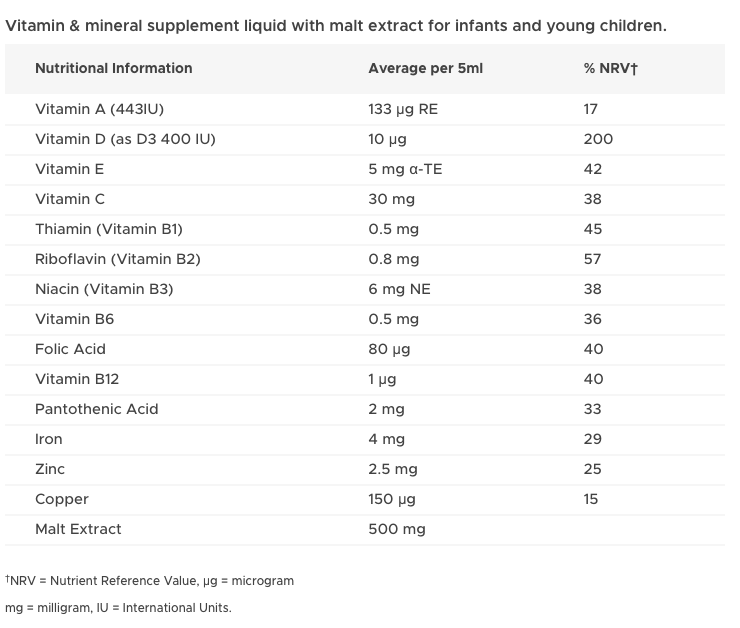 Vitamin & mineral supplement liquid with malt extract for infants and young children.

| Nutritional Information | Average per 5ml | % NRV† |
|---|---|---|
| Vitamin A (443IU) | 133 µg RE | 17 |
| Vitamin D (as D3 400 IU) | 10 µg | 200 |
| Vitamin E | 5 mg α-TE | 42 |
| Vitamin C | 30 mg | 38 |
| Thiamin (Vitamin B1) | 0.5 mg | 45 |
| Riboflavin (Vitamin B2) | 0.8 mg | 57 |
| Niacin (Vitamin B3) | 6 mg NE | 38 |
| Vitamin B6 | 0.5 mg | 36 |
| Folic Acid | 80 µg | 40 |
| Vitamin B12 | 1 µg | 40 |
| Pantothenic Acid | 2 mg | 33 |
| Iron | 4 mg | 29 |
| Zinc | 2.5 mg | 25 |
| Copper | 150 µg | 15 |
| Malt Extract | 500 mg | |

†NRV = Nutrient Reference Value, µg = microgram

mg = milligram, IU = International Units.